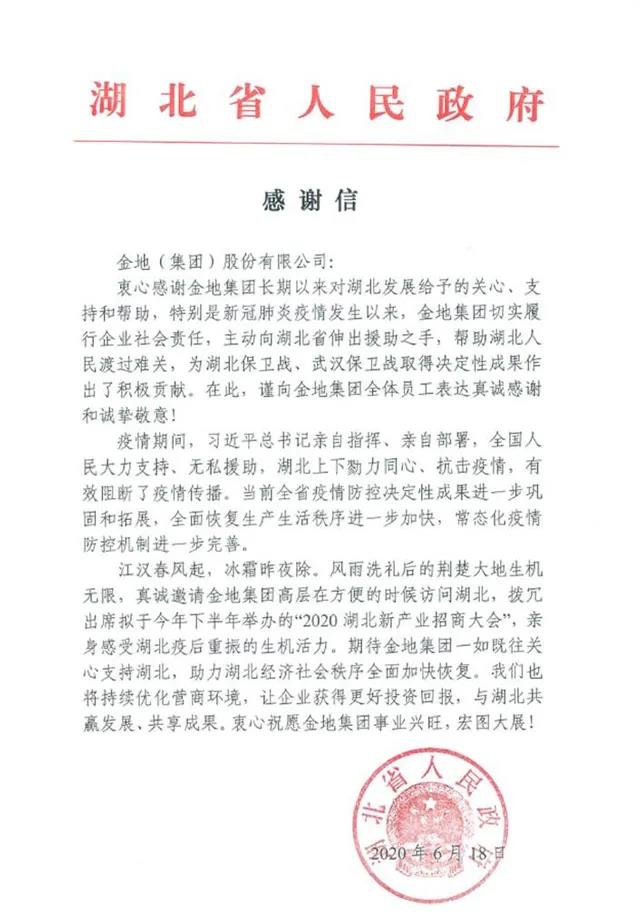 湖北省人民政府

感谢信

金地（集团）股份有限公司：

衷心感谢金地集团长期以来对湖北发展给予的关心、支持和帮助，特别是新冠肺炎疫情发生以来，金地集团切实履行企业社会责任，主动向湖北省伸出援助之手，帮助湖北人民渡过难关，为湖北保卫战、武汉保卫战取得决定性成果作出了积极贡献。在此，谨向金地集团全体员工表达真诚感谢和诚挚敬意！

疫情期间，习近平总书记亲自指挥、亲自部署，全国人民大力支持、无私援助，湖北上下勠力同心、抗击疫情，有效阻断了疫情传播。当前全省疫情防控决定性成果进一步巩固和拓展，全面恢复生产生活秩序进一步加快，常态化疫情防控机制进一步完善。

江汉春风起，冰霜昨夜除。风雨洗礼后的荆楚大地生机无限，真诚邀请金地集团高层在方便的时候访问湖北，拨冗出席拟于今年下半年举办的“2020 湖北新产业招商大会”，亲身感受湖北疫后重振的生机活力。期待金地集团一如既往关心支持湖北，助力湖北经济社会秩序全面加快恢复。我们也将持续优化营商环境，让企业获得更好投资回报，与湖北共赢发展、共享成果。衷心祝愿金地集团事业兴旺，宏图大展！

湖北省人民政府

2020 年 6 月 18 日